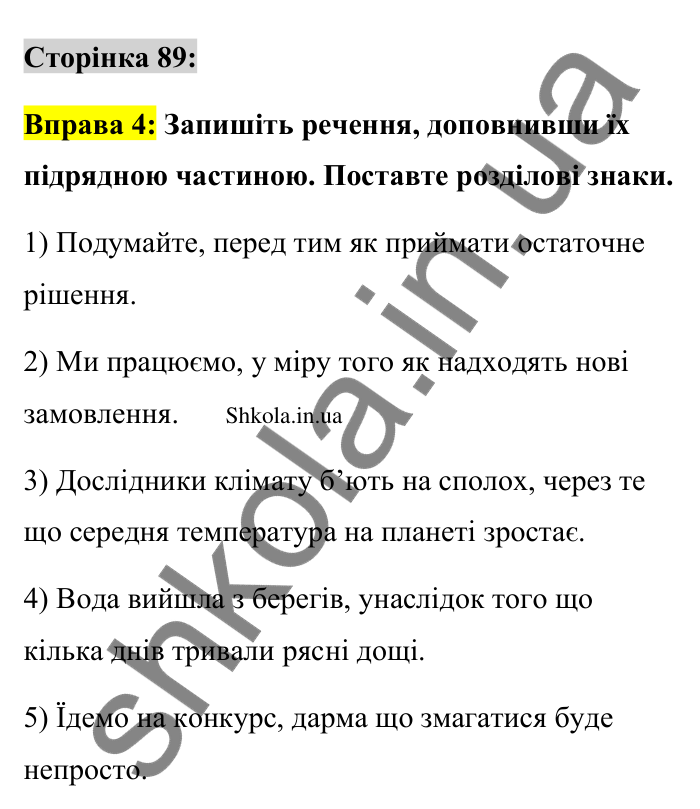 Сторінка 89:

Вправа 4: Запишіть речення, доповнивши їх підрядною частиною. Поставте розділові знаки.

1) Подумайте, перед тим як приймати остаточне рішення.

2) Ми працюємо, у міру того як надходять нові замовлення. Shkola.in.ua

3) Дослідники клімату б'ють на сполох, через те що середня температура на планеті зростає.

4) Вода вийшла з берегів, унаслідок того що кілька днів тривали рясні дощі.

5) Їдемо на конкурс, дарма що змагатися буде непросто.

shkola.in.ua